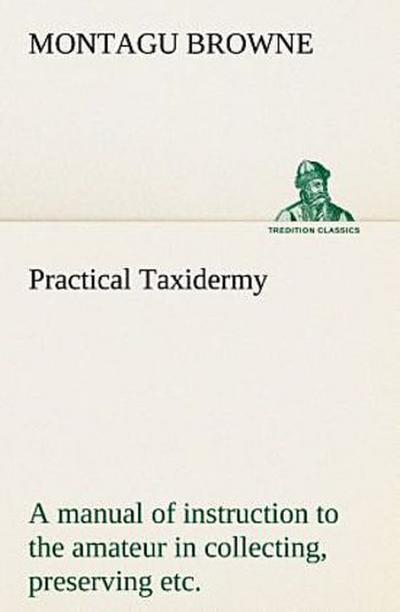 MONTAGU BROWNE

TREDITION CLASSICS

Practical Taxidermy

A manual of instruction to the amateur in collecting, preserving etc.